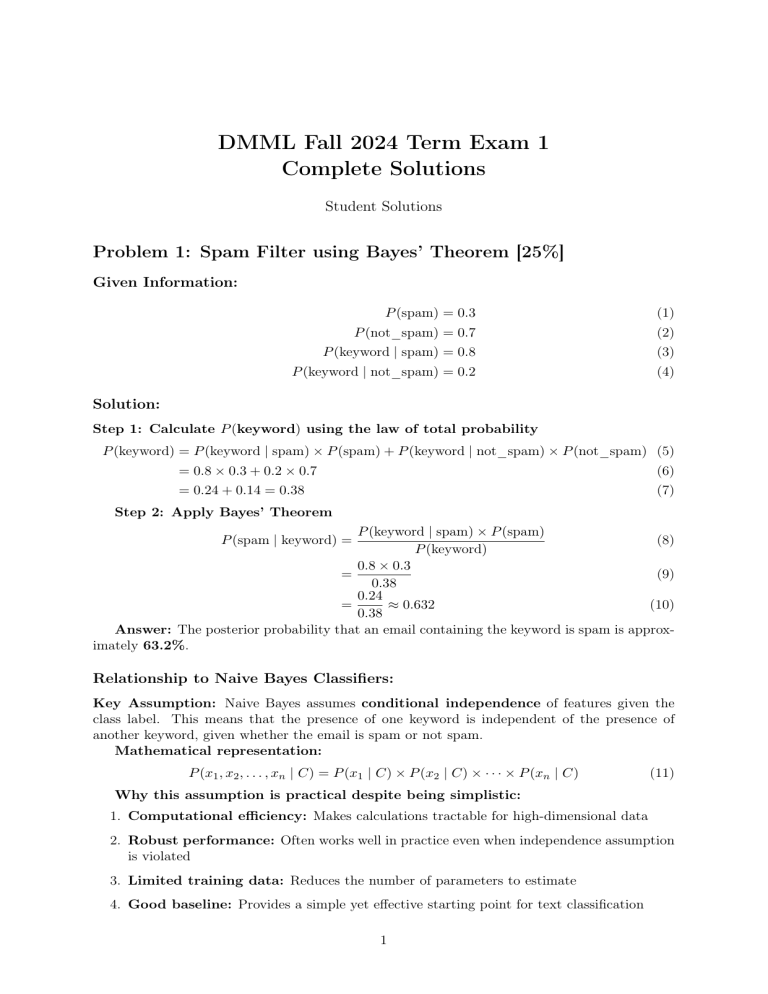 DMML Fall 2024 Term Exam 1
Complete Solutions

Student Solutions

Problem 1: Spam Filter using Bayes' Theorem [25%]

Given Information:

$P(\text{spam}) = 0.3$ (1)
$P(\text{not\_spam}) = 0.7$ (2)
$P(\text{keyword} \mid \text{spam}) = 0.8$ (3)
$P(\text{keyword} \mid \text{not\_spam}) = 0.2$ (4)

Solution:

Step 1: Calculate $P(\text{keyword})$ using the law of total probability

$P(\text{keyword}) = P(\text{keyword} \mid \text{spam}) \times P(\text{spam}) + P(\text{keyword} \mid \text{not\_spam}) \times P(\text{not\_spam})$ (5)
$= 0.8 \times 0.3 + 0.2 \times 0.7$ (6)
$= 0.24 + 0.14 = 0.38$ (7)

Step 2: Apply Bayes' Theorem

$P(\text{spam} \mid \text{keyword}) = \frac{P(\text{keyword} \mid \text{spam}) \times P(\text{spam})}{P(\text{keyword})}$ (8)
$= \frac{0.8 \times 0.3}{0.38}$ (9)
$= \frac{0.24}{0.38} \approx 0.632$ (10)

Answer: The posterior probability that an email containing the keyword is spam is approximately 63.2%.

Relationship to Naive Bayes Classifiers:

Key Assumption: Naive Bayes assumes conditional independence of features given the class label. This means that the presence of one keyword is independent of the presence of another keyword, given whether the email is spam or not spam.

Mathematical representation:

$P(x_1, x_2, \ldots, x_n \mid C) = P(x_1 \mid C) \times P(x_2 \mid C) \times \cdots \times P(x_n \mid C)$ (11)

Why this assumption is practical despite being simplistic:

1. Computational efficiency: Makes calculations tractable for high-dimensional data

2. Robust performance: Often works well in practice even when independence assumption is violated

3. Limited training data: Reduces the number of parameters to estimate

4. Good baseline: Provides a simple yet effective starting point for text classification

1